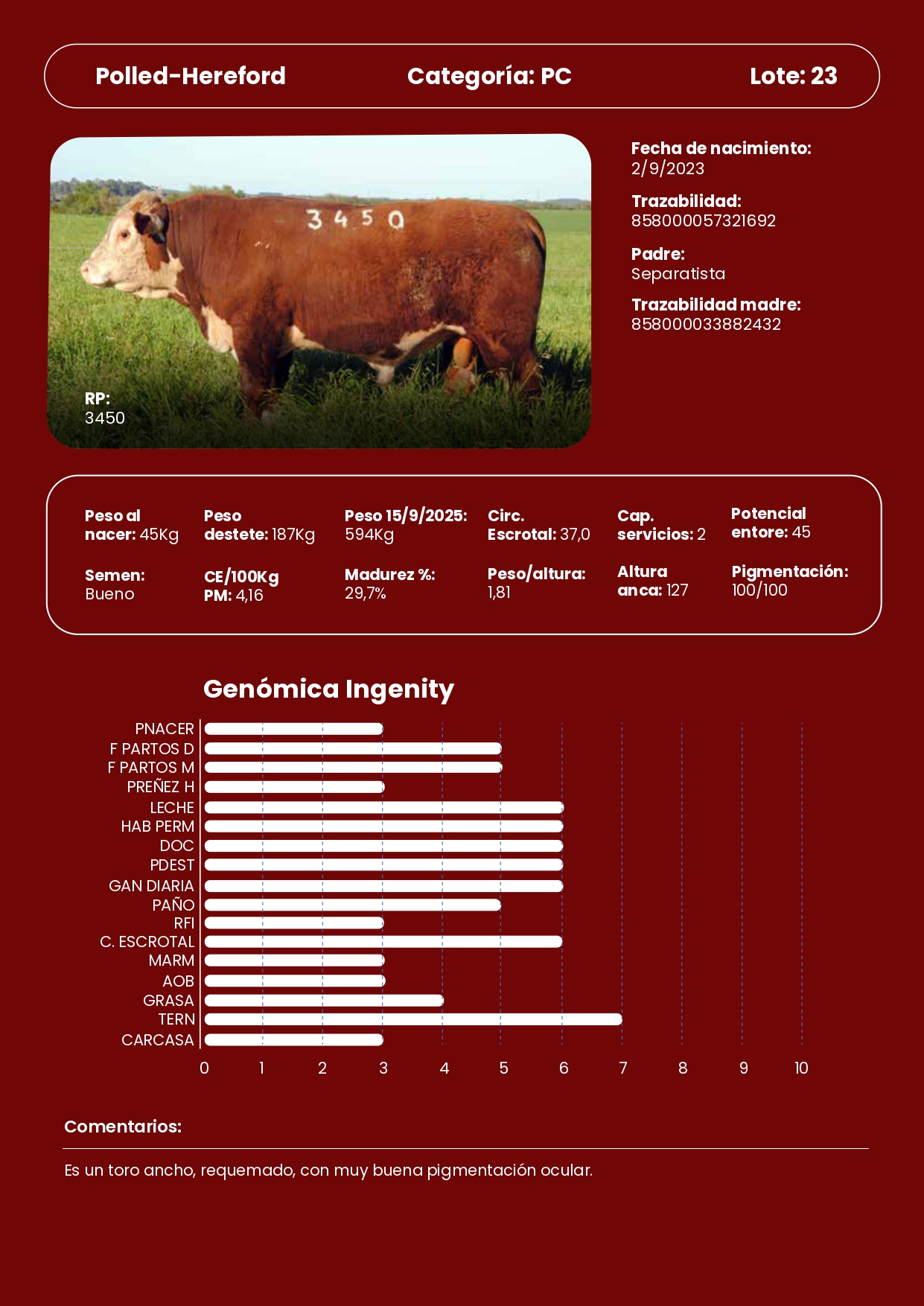 Polled-Hereford Categoría: PC Lote: 23

3450

RP:
3450

Fecha de nacimiento:
2/9/2023

Trazabilidad:
858000057321692

Padre:
Separatista

Trazabilidad madre:
858000033882432

Peso al nacer: 45Kg

Peso destete: 187Kg

Peso 15/9/2025: 594Kg

Circ. Escrotal: 37,0

Cap. servicios: 2

Potencial entore: 45

Semen: Bueno

CE/100Kg PM: 4,16

Madurez %: 29,7%

Peso/altura: 1,81

Altura anca: 127

Pigmentación: 100/100

Genómica Ingenity

PNACER
F PARTOS D
F PARTOS M
PREÑEZ H
LECHE
HAB PERM
DOC
PDEST
GAN DIARIA
PAÑO
RFI
C. ESCROTAL
MARM
AOB
GRASA
TERN
CARCASA

0 1 2 3 4 5 6 7 8 9 10

Comentarios:

Es un toro ancho, requemado, con muy buena pigmentación ocular.